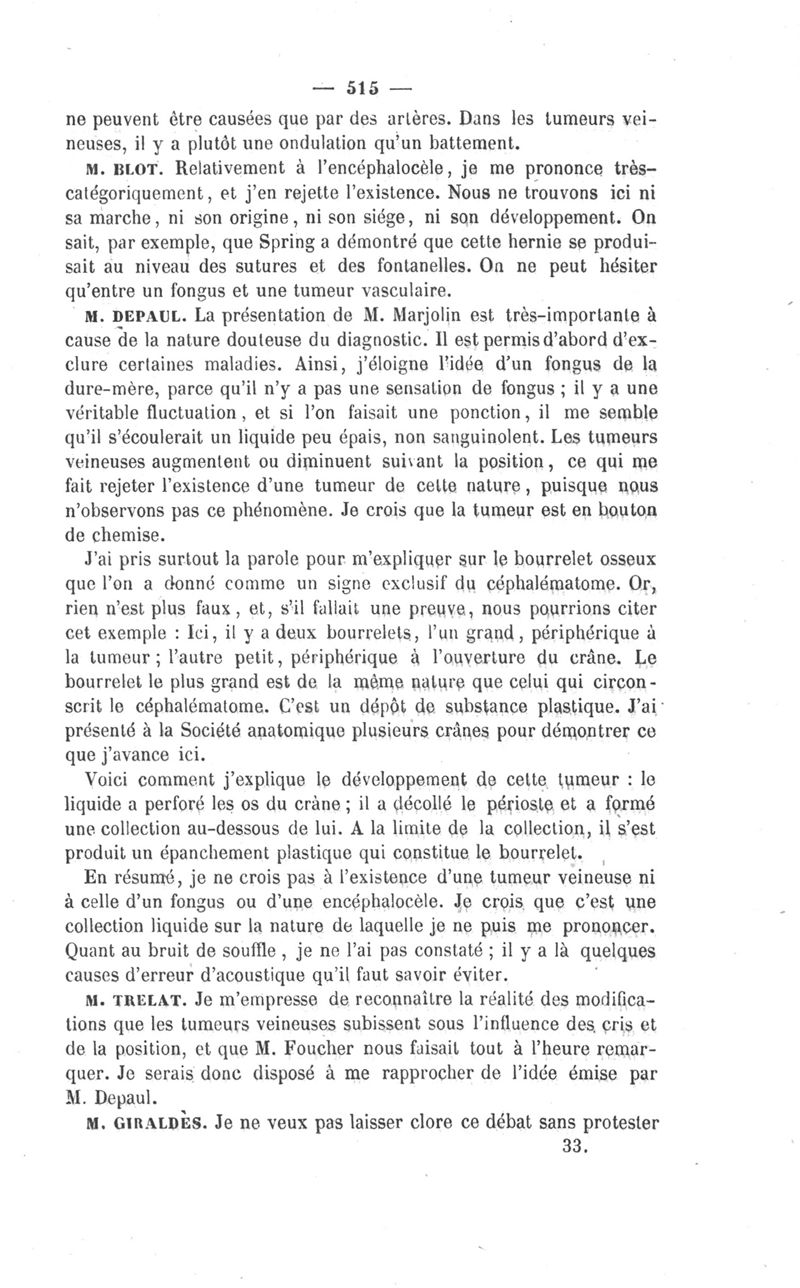 — 515 —

ne peuvent être causées que par des artères. Dans les tumeurs veineuses, il y a plutôt une ondulation qu'un battement.

M. BLOT. Relativement à l'encéphalocèle, je me prononce très-catégoriquement, et j'en rejette l'existence. Nous ne trouvons ici ni sa marche, ni son origine, ni son siége, ni son développement. On sait, par exemple, que Spring a démontré que cette hernie se produisait au niveau des sutures et des fontanelles. On ne peut hésiter qu'entre un fongus et une tumeur vasculaire.

M. DEPAUL. La présentation de M. Marjolin est très-importante à cause de la nature douteuse du diagnostic. Il est permis d'abord d'exclure certaines maladies. Ainsi, j'éloigne l'idée d'un fongus de la dure-mère, parce qu'il n'y a pas une sensation de fongus ; il y a une véritable fluctuation, et si l'on faisait une ponction, il me semble qu'il s'écoulerait un liquide peu épais, non sanguinolent. Les tumeurs veineuses augmentent ou diminuent suivant la position, ce qui me fait rejeter l'existence d'une tumeur de cette nature, puisque nous n'observons pas ce phénomène. Je crois que la tumeur est en bouton de chemise.

J'ai pris surtout la parole pour m'expliquer sur le bourrelet osseux que l'on a donné comme un signe exclusif du céphalématome. Or, rien n'est plus faux, et, s'il fallait une preuve, nous pourrions citer cet exemple : Ici, il y a deux bourrelets, l'un grand, périphérique à la tumeur ; l'autre petit, périphérique à l'ouverture du crâne. Le bourrelet le plus grand est de la même nature que celui qui circonscrit le céphalématome. C'est un dépôt de substance plastique. J'ai présenté à la Société anatomique plusieurs crânes pour démontrer ce que j'avance ici.

Voici comment j'explique le développement de cette tumeur : le liquide a perforé les os du crâne ; il a décollé le périoste et a formé une collection au-dessous de lui. A la limite de la collection, il s'est produit un épanchement plastique qui constitue le bourrelet.

En résumé, je ne crois pas à l'existence d'une tumeur veineuse ni à celle d'un fongus ou d'une encéphalocèle. Je crois que c'est une collection liquide sur la nature de laquelle je ne puis me prononcer. Quant au bruit de souffle, je ne l'ai pas constaté ; il y a là quelques causes d'erreur d'acoustique qu'il faut savoir éviter.

M. TRELAT. Je m'empresse de reconnaître la réalité des modifications que les tumeurs veineuses subissent sous l'influence des cris et de la position, et que M. Foucher nous faisait tout à l'heure remarquer. Je serais donc disposé à me rapprocher de l'idée émise par M. Depaul.

M. GIRALDÈS. Je ne veux pas laisser clore ce débat sans protester

33.